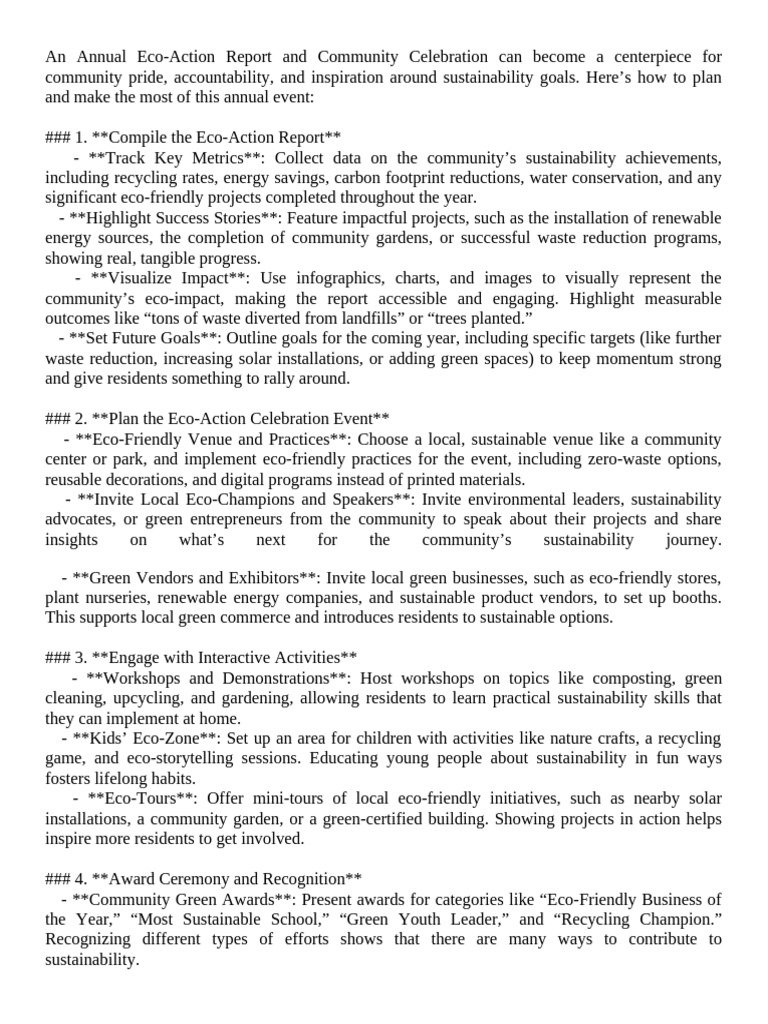 An Annual Eco-Action Report and Community Celebration can become a centerpiece for community pride, accountability, and inspiration around sustainability goals. Here’s how to plan and make the most of this annual event:

### 1. **Compile the Eco-Action Report**
- **Track Key Metrics**: Collect data on the community’s sustainability achievements, including recycling rates, energy savings, carbon footprint reductions, water conservation, and any significant eco-friendly projects completed throughout the year.
- **Highlight Success Stories**: Feature impactful projects, such as the installation of renewable energy sources, the completion of community gardens, or successful waste reduction programs, showing real, tangible progress.
- **Visualize Impact**: Use infographics, charts, and images to visually represent the community’s eco-impact, making the report accessible and engaging. Highlight measurable outcomes like “tons of waste diverted from landfills” or “trees planted.”
- **Set Future Goals**: Outline goals for the coming year, including specific targets (like further waste reduction, increasing solar installations, or adding green spaces) to keep momentum strong and give residents something to rally around.

### 2. **Plan the Eco-Action Celebration Event**
- **Eco-Friendly Venue and Practices**: Choose a local, sustainable venue like a community center or park, and implement eco-friendly practices for the event, including zero-waste options, reusable decorations, and digital programs instead of printed materials.
- **Invite Local Eco-Champions and Speakers**: Invite environmental leaders, sustainability advocates, or green entrepreneurs from the community to speak about their projects and share insights on what’s next for the community’s sustainability journey.

- **Green Vendors and Exhibitors**: Invite local green businesses, such as eco-friendly stores, plant nurseries, renewable energy companies, and sustainable product vendors, to set up booths. This supports local green commerce and introduces residents to sustainable options.

### 3. **Engage with Interactive Activities**
- **Workshops and Demonstrations**: Host workshops on topics like composting, green cleaning, upcycling, and gardening, allowing residents to learn practical sustainability skills that they can implement at home.
- **Kids’ Eco-Zone**: Set up an area for children with activities like nature crafts, a recycling game, and eco-storytelling sessions. Educating young people about sustainability in fun ways fosters lifelong habits.
- **Eco-Tours**: Offer mini-tours of local eco-friendly initiatives, such as nearby solar installations, a community garden, or a green-certified building. Showing projects in action helps inspire more residents to get involved.

### 4. **Award Ceremony and Recognition**
- **Community Green Awards**: Present awards for categories like “Eco-Friendly Business of the Year,” “Most Sustainable School,” “Green Youth Leader,” and “Recycling Champion.” Recognizing different types of efforts shows that there are many ways to contribute to sustainability.